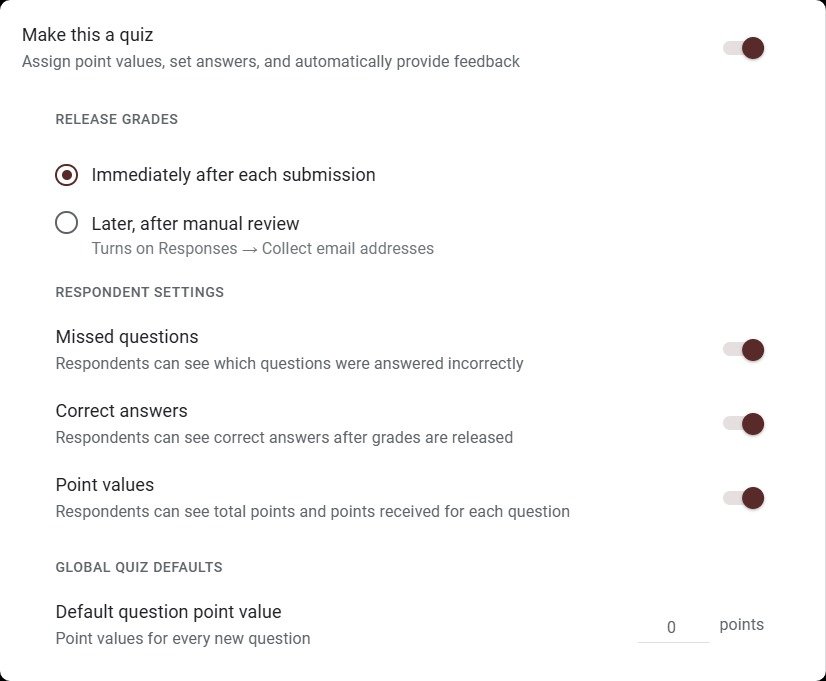 Make this a quiz
Assign point values, set answers, and automatically provide feedback

RELEASE GRADES

Immediately after each submission

Later, after manual review
Turns on Responses → Collect email addresses

RESPONDENT SETTINGS

Missed questions
Respondents can see which questions were answered incorrectly

Correct answers
Respondents can see correct answers after grades are released

Point values
Respondents can see total points and points received for each question

GLOBAL QUIZ DEFAULTS

Default question point value
Point values for every new question

0 points